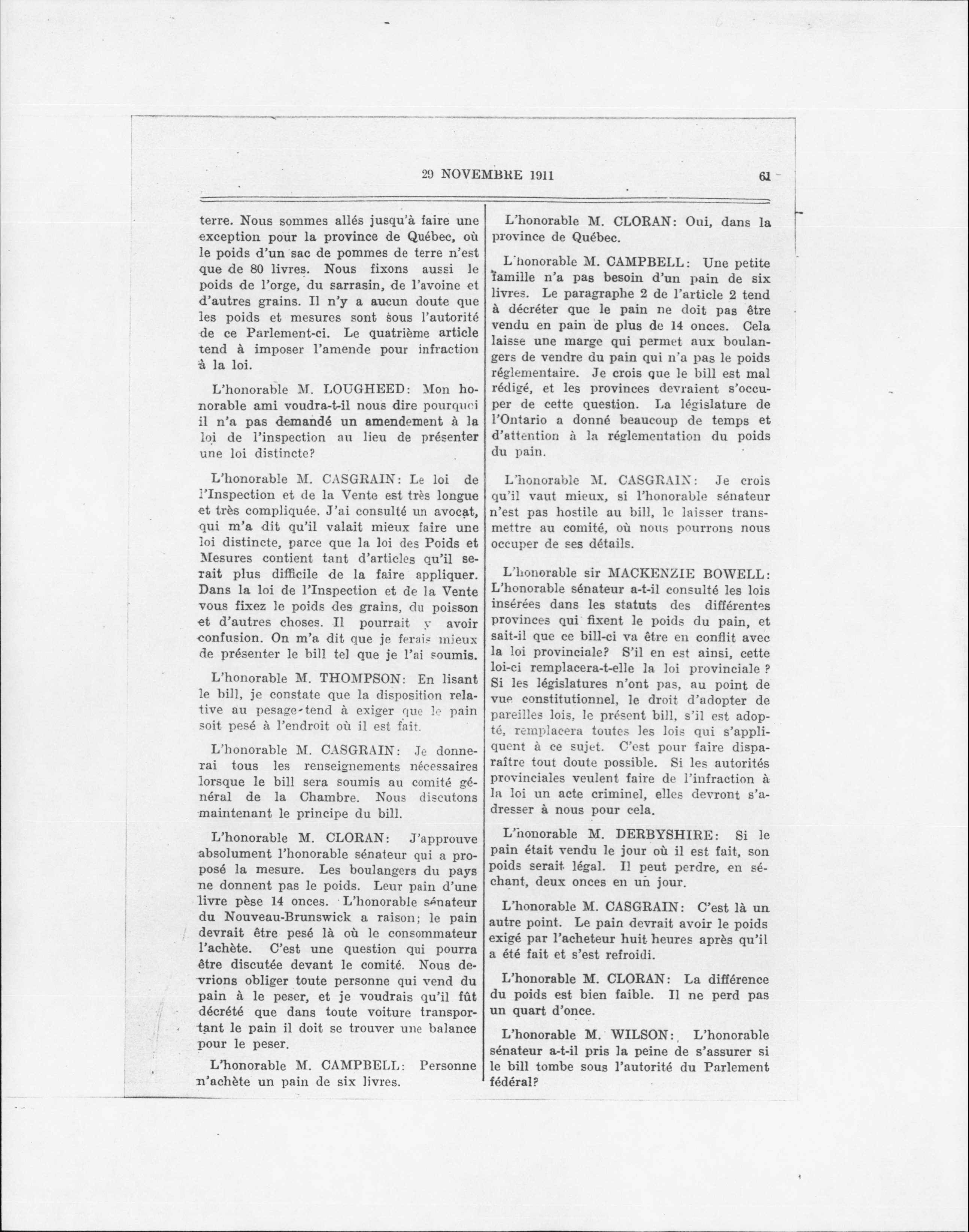 29 NOVEMBRE 1911 61

terre. Nous sommes allés jusqu'à faire une exception pour la province de Québec, où le poids d'un sac de pommes de terre n'est que de 80 livres. Nous fixons aussi le poids de l'orge, du sarrasin, de l'avoine et d'autres grains. Il n'y a aucun doute que les poids et mesures sont sous l'autorité de ce Parlement-ci. Le quatrième article tend à imposer l'amende pour infraction à la loi.

L'honorable M. LOUGHEED: Mon honorable ami voudra-t-il nous dire pourquoi il n'a pas demandé un amendement à la loi de l'inspection au lieu de présenter une loi distincte?

L'honorable M. CASGRAIN: Le loi de l'Inspection et de la Vente est très longue et très compliquée. J'ai consulté un avocat, qui m'a dit qu'il valait mieux faire une loi distincte, parce que la loi des Poids et Mesures contient tant d'articles qu'il serait plus difficile de la faire appliquer. Dans la loi de l'Inspection et de la Vente vous fixez le poids des grains, du poisson et d'autres choses. Il pourrait y avoir confusion. On m'a dit que je ferais mieux de présenter le bill tel que je l'ai soumis.

L'honorable M. THOMPSON: En lisant le bill, je constate que la disposition relative au pesage tend à exiger que le pain soit pesé à l'endroit où il est fait.

L'honorable M. CASGRAIN: Je donnerai tous les renseignements nécessaires lorsque le bill sera soumis au comité général de la Chambre. Nous discutons maintenant le principe du bill.

L'honorable M. CLORAN: J'approuve absolument l'honorable sénateur qui a proposé la mesure. Les boulangers du pays ne donnent pas le poids. Leur pain d'une livre pèse 14 onces. L'honorable sénateur du Nouveau-Brunswick a raison; le pain devrait être pesé là où le consommateur l'achète. C'est une question qui pourra être discutée devant le comité. Nous devrions obliger toute personne qui vend du pain à le peser, et je voudrais qu'il fût décrété que dans toute voiture transportant le pain il doit se trouver une balance pour le peser.

L'honorable M. CAMPBELL: Personne n'achète un pain de six livres.

L'honorable M. CLORAN: Oui, dans la province de Québec.

L'honorable M. CAMPBELL: Une petite famille n'a pas besoin d'un pain de six livres. Le paragraphe 2 de l'article 2 tend à décréter que le pain ne doit pas être vendu en pain de plus de 14 onces. Cela laisse une marge qui permet aux boulangers de vendre du pain qui n'a pas le poids réglementaire. Je crois que le bill est mal rédigé, et les provinces devraient s'occuper de cette question. La législature de l'Ontario a donné beaucoup de temps et d'attention à la réglementation du poids du pain.

L'honorable M. CASGRAIN: Je crois qu'il vaut mieux, si l'honorable sénateur n'est pas hostile au bill, le laisser transmettre au comité, où nous pourrons nous occuper de ses détails.

L'honorable sir MACKENZIE BOWELL: L'honorable sénateur a-t-il consulté les lois insérées dans les statuts des différentes provinces qui fixent le poids du pain, et sait-il que ce bill-ci va être en conflit avec la loi provinciale? S'il en est ainsi, cette loi-ci remplacera-t-elle la loi provinciale ? Si les législatures n'ont pas, au point de vue constitutionnel, le droit d'adopter de pareilles lois, le présent bill, s'il est adopté, remplacera toutes les lois qui s'appliquent à ce sujet. C'est pour faire disparaître tout doute possible. Si les autorités provinciales veulent faire de l'infraction à la loi un acte criminel, elles devront s'adresser à nous pour cela.

L'honorable M. DERBYSHIRE: Si le pain était vendu le jour où il est fait, son poids serait légal. Il peut perdre, en séchant, deux onces en un jour.

L'honorable M. CASGRAIN: C'est là un autre point. Le pain devrait avoir le poids exigé par l'acheteur huit heures après qu'il a été fait et s'est refroidi.

L'honorable M. CLORAN: La différence du poids est bien faible. Il ne perd pas un quart d'once.

L'honorable M. WILSON: L'honorable sénateur a-t-il pris la peine de s'assurer si le bill tombe sous l'autorité du Parlement fédéral?